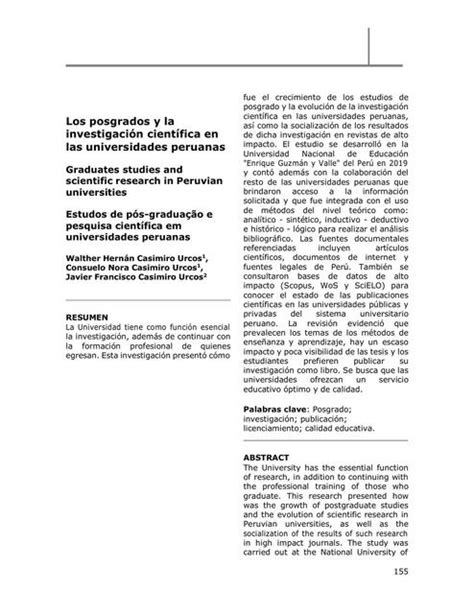 Los posgrados y la investigación científica en las universidades peruanas

Graduates studies and scientific research in Peruvian universities

Estudos de pós-graduação e pesquisa científica em universidades peruanas

Walther Hernán Casimiro Urcos$^1$, Consuelo Nora Casimiro Urcos$^1$, Javier Francisco Casimiro Urcos$^2$

RESUMEN
La Universidad tiene como función esencial la investigación, además de continuar con la formación profesional de quienes egresan. Esta investigación presentó cómo fue el crecimiento de los estudios de posgrado y la evolución de la investigación científica en las universidades peruanas, así como la socialización de los resultados de dicha investigación en revistas de alto impacto. El estudio se desarrolló en la Universidad Nacional de Educación "Enrique Guzmán y Valle" del Perú en 2019 y contó además con la colaboración del resto de las universidades peruanas que brindaron acceso a la información solicitada y que fue integrada con el uso de métodos del nivel teórico como: analítico - sintético, inductivo - deductivo e histórico - lógico para realizar el análisis bibliográfico. Las fuentes documentales referenciadas incluyen artículos científicos, documentos de internet y fuentes legales de Perú. También se consultaron bases de datos de alto impacto (Scopus, WoS y SciELO) para conocer el estado de las publicaciones científicas en las universidades públicas y privadas del sistema universitario peruano. La revisión evidenció que prevalecen los temas de los métodos de enseñanza y aprendizaje, hay un escaso impacto y poca visibilidad de las tesis y los estudiantes prefieren publicar su investigación como libro. Se busca que las universidades ofrezcan un servicio educativo óptimo y de calidad.

Palabras clave: Posgrado; investigación; publicación; licenciamiento; calidad educativa.

ABSTRACT
The University has the essential function of research, in addition to continuing with the professional training of those who graduate. This research presented how was the growth of postgraduate studies and the evolution of scientific research in Peruvian universities, as well as the socialization of the results of such research in high impact journals. The study was carried out at the National University of

155